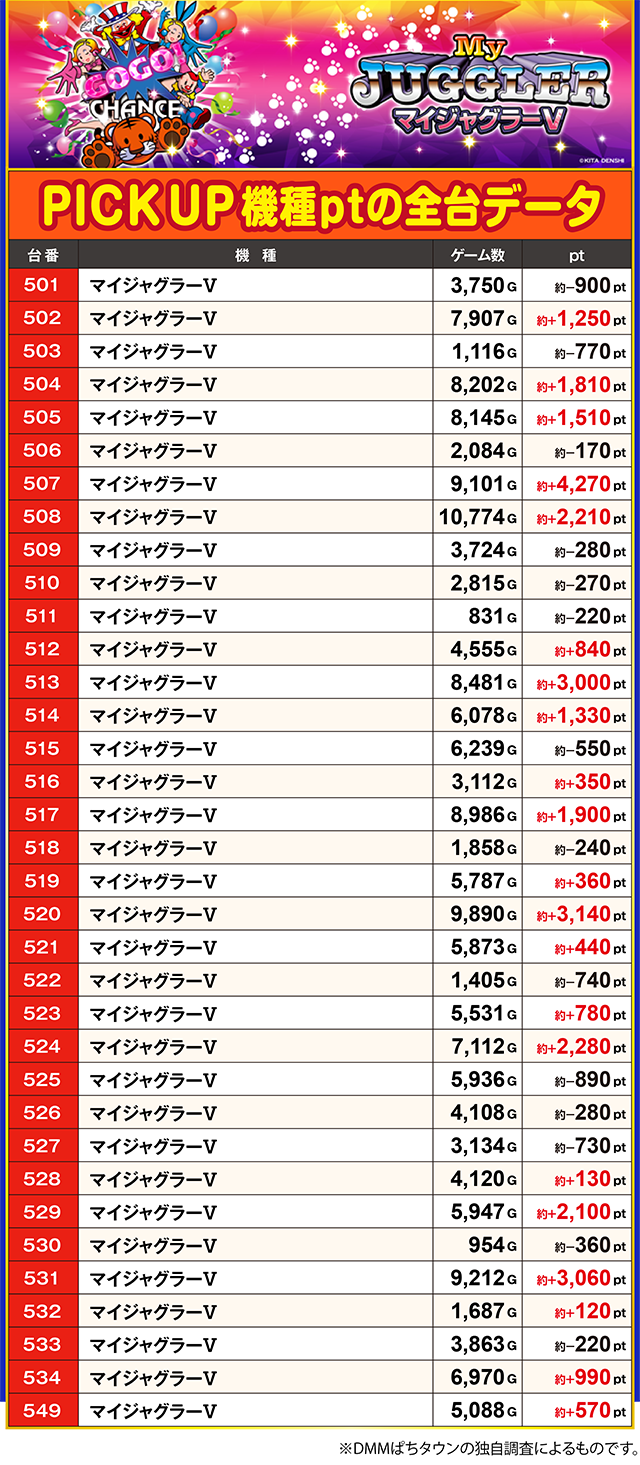 GOGO! CHANCE

My JUGGLER マイジャグラーV

©KITA DENSHI

PICK UP 機種ptの全台データ

| 台番 | 機　種 | ゲーム数 | pt |
|---|---|---|---|
| 501 | マイジャグラーV | 3,750G | 約−900pt |
| 502 | マイジャグラーV | 7,907G | 約+1,250pt |
| 503 | マイジャグラーV | 1,116G | 約−770pt |
| 504 | マイジャグラーV | 8,202G | 約+1,810pt |
| 505 | マイジャグラーV | 8,145G | 約+1,510pt |
| 506 | マイジャグラーV | 2,084G | 約−170pt |
| 507 | マイジャグラーV | 9,101G | 約+4,270pt |
| 508 | マイジャグラーV | 10,774G | 約+2,210pt |
| 509 | マイジャグラーV | 3,724G | 約−280pt |
| 510 | マイジャグラーV | 2,815G | 約−270pt |
| 511 | マイジャグラーV | 831G | 約−220pt |
| 512 | マイジャグラーV | 4,555G | 約+840pt |
| 513 | マイジャグラーV | 8,481G | 約+3,000pt |
| 514 | マイジャグラーV | 6,078G | 約+1,330pt |
| 515 | マイジャグラーV | 6,239G | 約−550pt |
| 516 | マイジャグラーV | 3,112G | 約+350pt |
| 517 | マイジャグラーV | 8,986G | 約+1,900pt |
| 518 | マイジャグラーV | 1,858G | 約−240pt |
| 519 | マイジャグラーV | 5,787G | 約+360pt |
| 520 | マイジャグラーV | 9,890G | 約+3,140pt |
| 521 | マイジャグラーV | 5,873G | 約+440pt |
| 522 | マイジャグラーV | 1,405G | 約−740pt |
| 523 | マイジャグラーV | 5,531G | 約+780pt |
| 524 | マイジャグラーV | 7,112G | 約+2,280pt |
| 525 | マイジャグラーV | 5,936G | 約−890pt |
| 526 | マイジャグラーV | 4,108G | 約−280pt |
| 527 | マイジャグラーV | 3,134G | 約−730pt |
| 528 | マイジャグラーV | 4,120G | 約+130pt |
| 529 | マイジャグラーV | 5,947G | 約+2,100pt |
| 530 | マイジャグラーV | 954G | 約−360pt |
| 531 | マイジャグラーV | 9,212G | 約+3,060pt |
| 532 | マイジャグラーV | 1,687G | 約+120pt |
| 533 | マイジャグラーV | 3,863G | 約−220pt |
| 534 | マイジャグラーV | 6,970G | 約+990pt |
| 549 | マイジャグラーV | 5,088G | 約+570pt |

※DMMぱちタウンの独自調査によるものです。